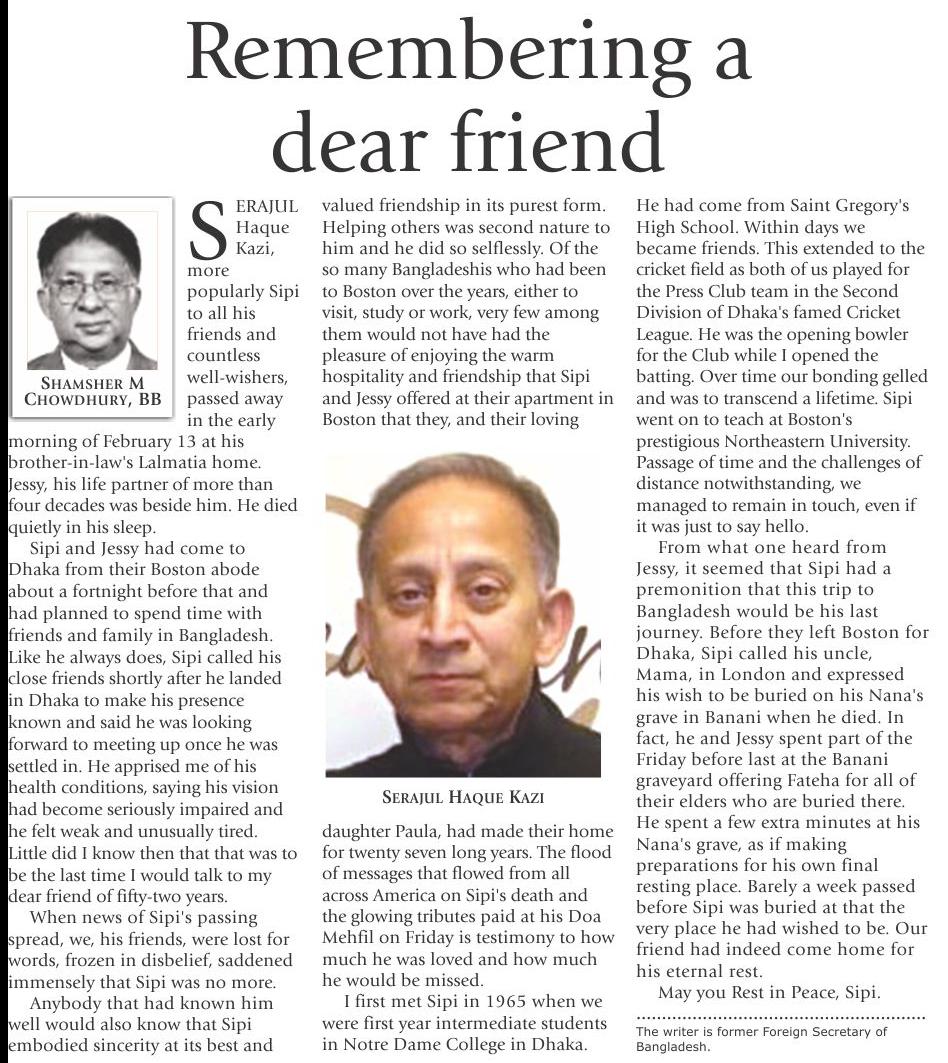 Remembering a dear friend

SHAMSHER M CHOWDHURY, BB

SERAJUL Haque Kazi, more popularly Sipi to all his friends and countless well-wishers, passed away in the early morning of February 13 at his brother-in-law's Lalmatia home. Jessy, his life partner of more than four decades was beside him. He died quietly in his sleep.

Sipi and Jessy had come to Dhaka from their Boston abode about a fortnight before that and had planned to spend time with friends and family in Bangladesh. Like he always does, Sipi called his close friends shortly after he landed in Dhaka to make his presence known and said he was looking forward to meeting up once he was settled in. He apprised me of his health conditions, saying his vision had become seriously impaired and he felt weak and unusually tired. Little did I know then that that was to be the last time I would talk to my dear friend of fifty-two years.

When news of Sipi's passing spread, we, his friends, were lost for words, frozen in disbelief, saddened immensely that Sipi was no more.

Anybody that had known him well would also know that Sipi embodied sincerity at its best and valued friendship in its purest form. Helping others was second nature to him and he did so selflessly. Of the so many Bangladeshis who had been to Boston over the years, either to visit, study or work, very few among them would not have had the pleasure of enjoying the warm hospitality and friendship that Sipi and Jessy offered at their apartment in Boston that they, and their loving

SERAJUL HAQUE KAZI

daughter Paula, had made their home for twenty seven long years. The flood of messages that flowed from all across America on Sipi's death and the glowing tributes paid at his Doa Mehfil on Friday is testimony to how much he was loved and how much he would be missed.

I first met Sipi in 1965 when we were first year intermediate students in Notre Dame College in Dhaka. He had come from Saint Gregory's High School. Within days we became friends. This extended to the cricket field as both of us played for the Press Club team in the Second Division of Dhaka's famed Cricket League. He was the opening bowler for the Club while I opened the batting. Over time our bonding gelled and was to transcend a lifetime. Sipi went on to teach at Boston's prestigious Northeastern University. Passage of time and the challenges of distance notwithstanding, we managed to remain in touch, even if it was just to say hello.

From what one heard from Jessy, it seemed that Sipi had a premonition that this trip to Bangladesh would be his last journey. Before they left Boston for Dhaka, Sipi called his uncle, Mama, in London and expressed his wish to be buried on his Nana's grave in Banani when he died. In fact, he and Jessy spent part of the Friday before last at the Banani graveyard offering Fateha for all of their elders who are buried there. He spent a few extra minutes at his Nana's grave, as if making preparations for his own final resting place. Barely a week passed before Sipi was buried at that the very place he had wished to be. Our friend had indeed come home for his eternal rest.

May you Rest in Peace, Sipi.

The writer is former Foreign Secretary of Bangladesh.